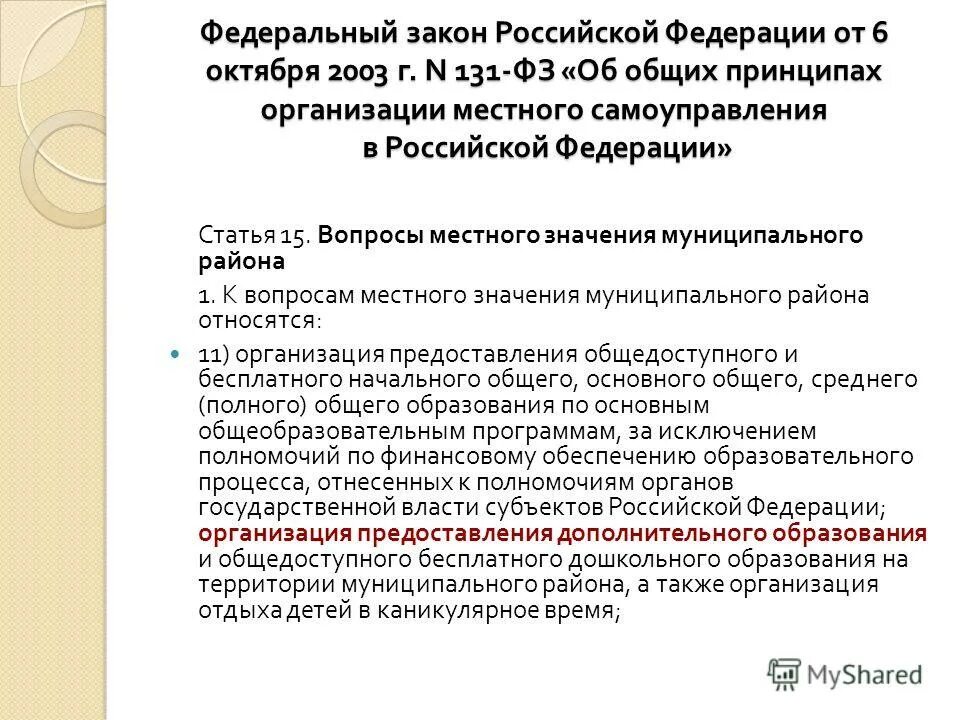 Федеральный закон Российской Федерации от 6 октября 2003 г. N 131-ФЗ «Об общих принципах организации местного самоуправления в Российской Федерации»

Статья 15. Вопросы местного значения муниципального района

1. К вопросам местного значения муниципального района относятся:

11) организация предоставления общедоступного и бесплатного начального общего, основного общего, среднего (полного) общего образования по основным общеобразовательным программам, за исключением полномочий по финансовому обеспечению образовательного процесса, отнесенных к полномочиям органов государственной власти субъектов Российской Федерации; организация предоставления дополнительного образования и общедоступного бесплатного дошкольного образования на территории муниципального района, а также организация отдыха детей в каникулярное время;

MyShared